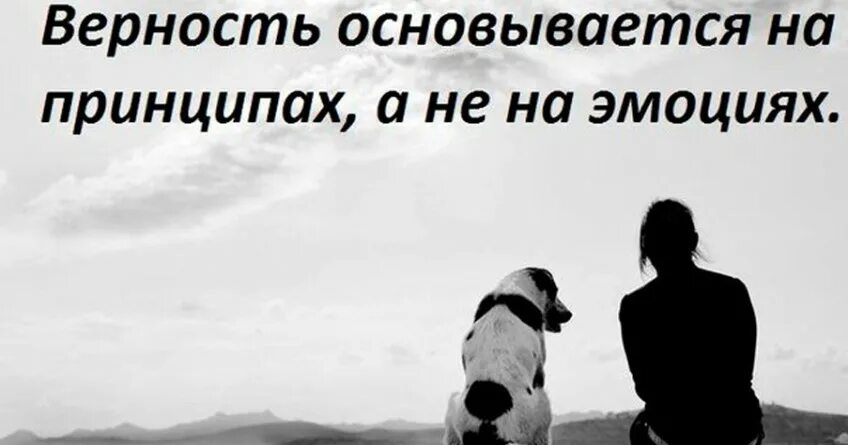 Верность основывается на принципах, а не на эмоциях.